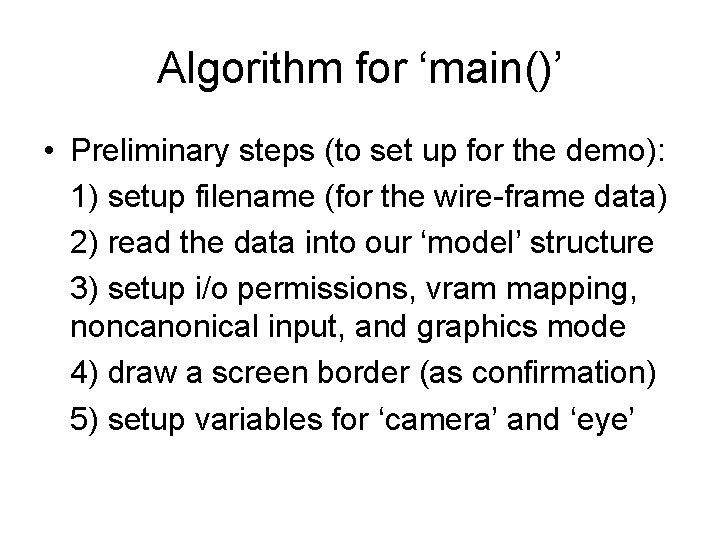 Algorithm for ‘main()’

• Preliminary steps (to set up for the demo):

1) setup filename (for the wire-frame data)

2) read the data into our ‘model’ structure

3) setup i/o permissions, vram mapping, noncanonical input, and graphics mode

4) draw a screen border (as confirmation)

5) setup variables for ‘camera’ and ‘eye’